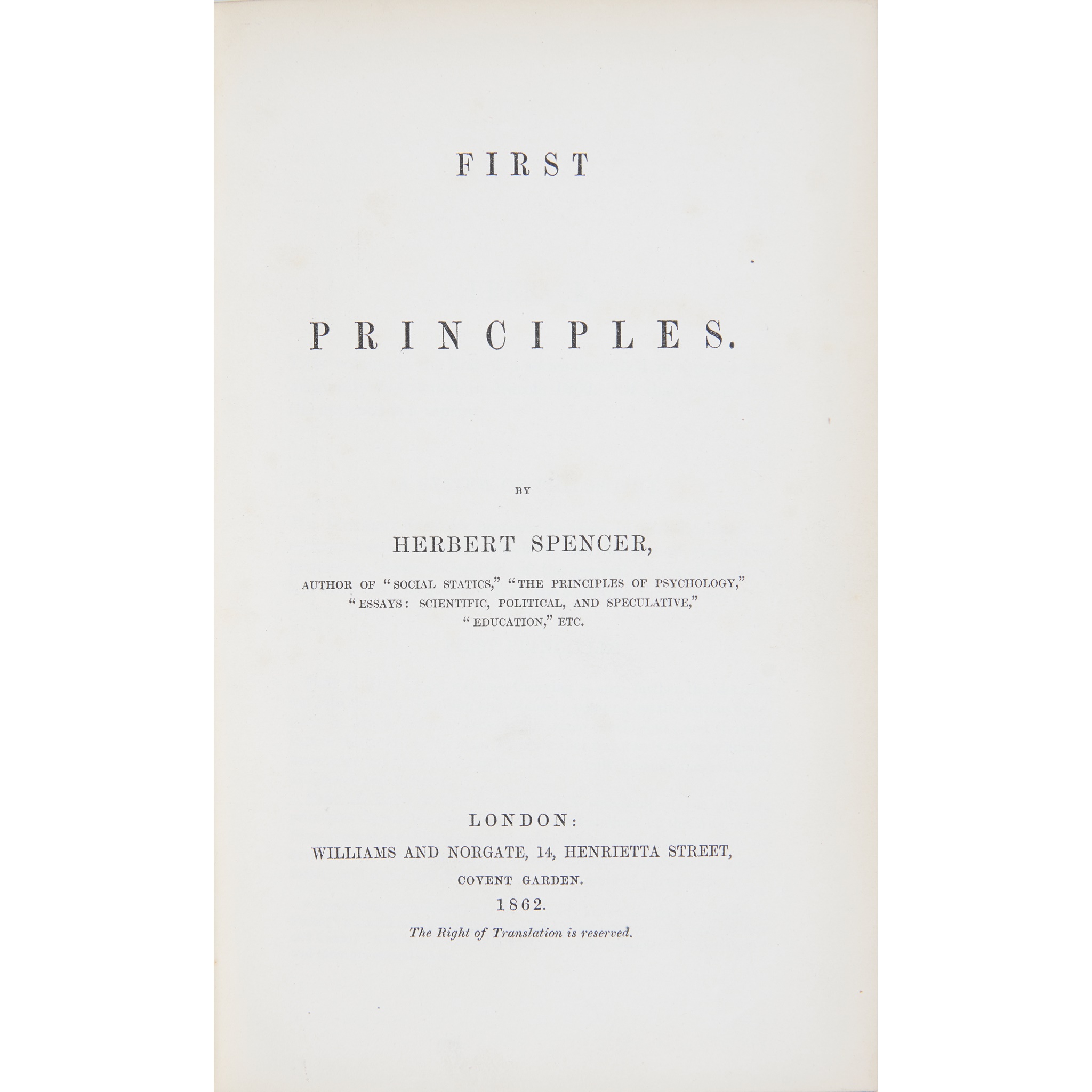 FIRST

PRINCIPLES.

BY

HERBERT SPENCER,

AUTHOR OF "SOCIAL STATICS," "THE PRINCIPLES OF PSYCHOLOGY," "ESSAYS: SCIENTIFIC, POLITICAL, AND SPECULATIVE," "EDUCATION," ETC.

LONDON:
WILLIAMS AND NORGATE, 14, HENRIETTA STREET,
COVENT GARDEN.
1862.

The Right of Translation is reserved.